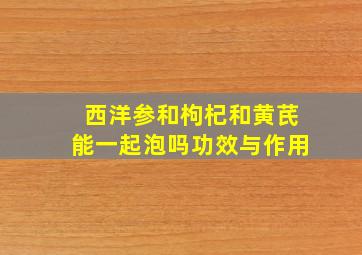 西洋参和枸杞和黄芪
能一起泡吗功效与作用